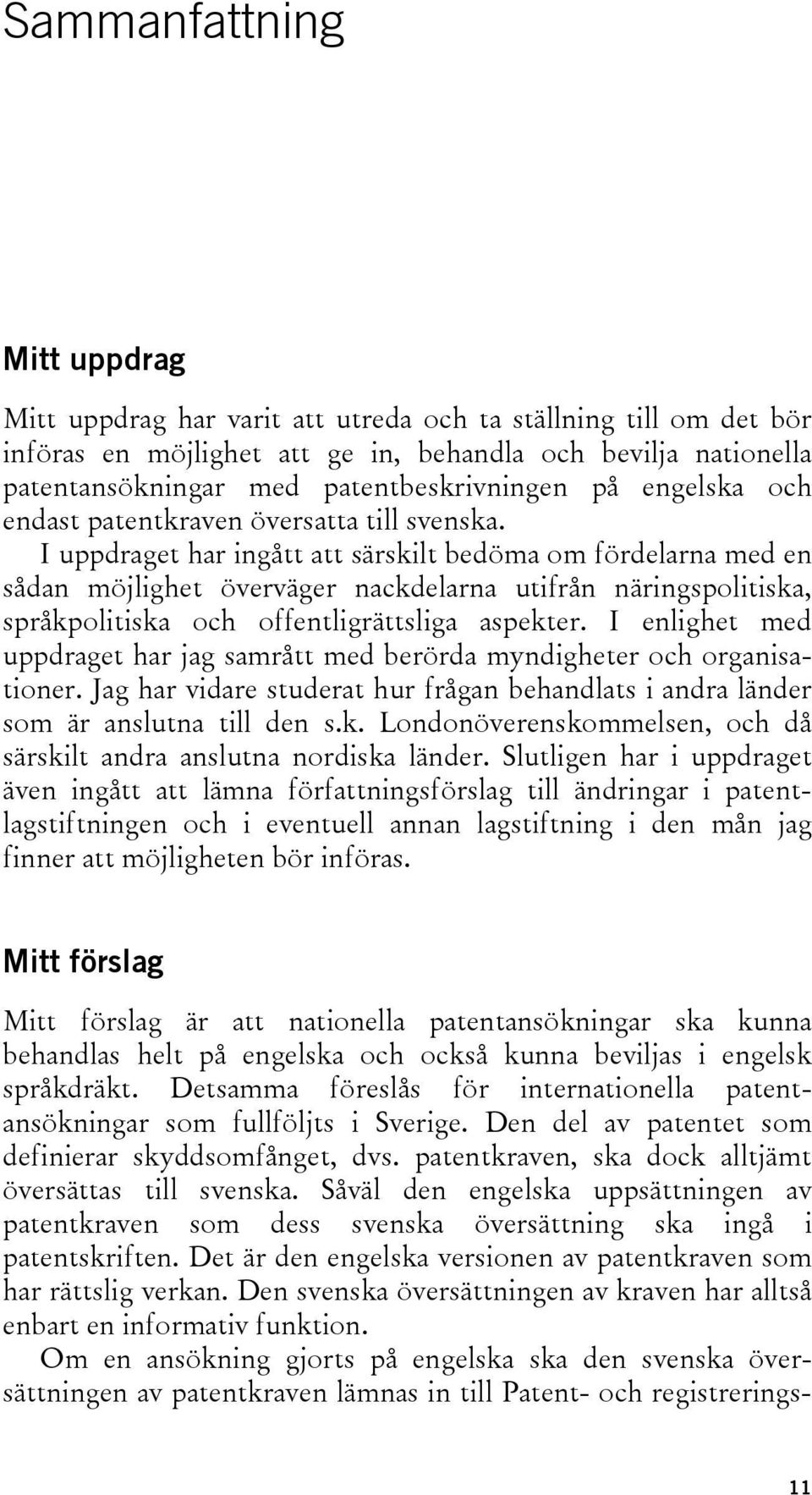 Sammanfattning

Mitt uppdrag

Mitt uppdrag har varit att utreda och ta ställning till om det bör införas en möjlighet att ge in, behandla och bevilja nationella patentansökningar med patentbeskrivningen på engelska och endast patentkraven översatta till svenska.

I uppdraget har ingått att särskilt bedöma om fördelarna med en sådan möjlighet överväger nackdelarna utifrån näringspolitiska, språkpolitiska och offentligrättsliga aspekter. I enlighet med uppdraget har jag samrått med berörda myndigheter och organisationer. Jag har vidare studerat hur frågan behandlats i andra länder som är anslutna till den s.k. Londonöverenskommelsen, och då särskilt andra anslutna nordiska länder. Slutligen har i uppdraget även ingått att lämna författningsförslag till ändringar i patentlagstiftningen och i eventuell annan lagstiftning i den mån jag finner att möjligheten bör införas.

Mitt förslag

Mitt förslag är att nationella patentansökningar ska kunna behandlas helt på engelska och också kunna beviljas i engelsk språkdräkt. Detsamma föreslås för internationella patentansökningar som fullföljts i Sverige. Den del av patentet som definierar skyddsomfånget, dvs. patentkraven, ska dock alltjämt översättas till svenska. Såväl den engelska uppsättningen av patentkraven som dess svenska översättning ska ingå i patentskriften. Det är den engelska versionen av patentkraven som har rättslig verkan. Den svenska översättningen av kraven har alltså enbart en informativ funktion.

Om en ansökning gjorts på engelska ska den svenska översättningen av patentkraven lämnas in till Patent- och registrerings-

11